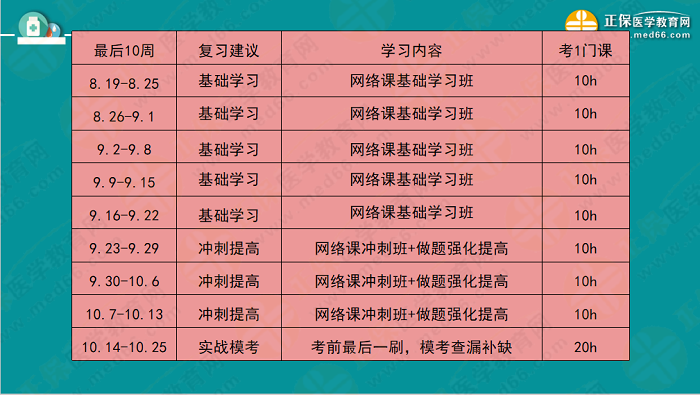 正保医学教育网
www.med66.com

| 最后10周 | 复习建议 | 学习内容 | 考1门课 |
|---|---|---|---|
| 8.19-8.25 | 基础学习 | 网络课基础学习班 | 10h |
| 8.26-9.1 | 基础学习 | 网络课基础学习班 | 10h |
| 9.2-9.8 | 基础学习 | 网络课基础学习班 | 10h |
| 9.9-9.15 | 基础学习 | 网络课基础学习班 | 10h |
| 9.16-9.22 | 基础学习 | 网络课基础学习班 | 10h |
| 9.23-9.29 | 冲刺提高 | 网络课冲刺班+做题强化提高 | 10h |
| 9.30-10.6 | 冲刺提高 | 网络课冲刺班+做题强化提高 | 10h |
| 10.7-10.13 | 冲刺提高 | 网络课冲刺班+做题强化提高 | 10h |
| 10.14-10.25 | 实战模考 | 考前最后一刷，模考查漏补缺 | 20h |